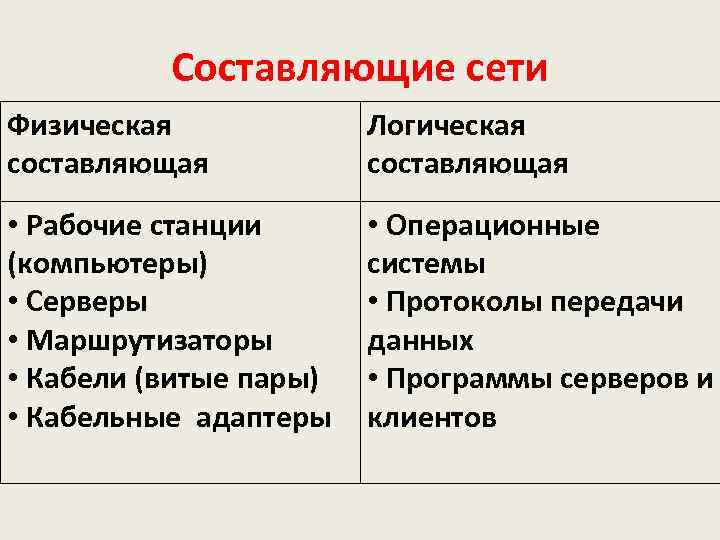 Составляющие сети

| Физическая составляющая | Логическая составляющая |
|---|---|
| • Рабочие станции (компьютеры) • Серверы • Маршрутизаторы • Кабели (витые пары) • Кабельные адаптеры | • Операционные системы • Протоколы передачи данных • Программы серверов и клиентов |